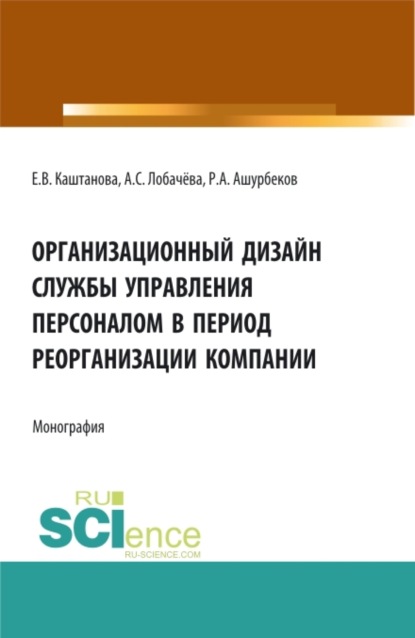 Е.В. Каштанова, А.С. Лобачёва, Р.А. Ашурбеков

ОРГАНИЗАЦИОННЫЙ ДИЗАЙН СЛУЖБЫ УПРАВЛЕНИЯ ПЕРСОНАЛОМ В ПЕРИОД РЕОРГАНИЗАЦИИ КОМПАНИИ

Монография

RU SCIence
RU-SCIENCE.COM